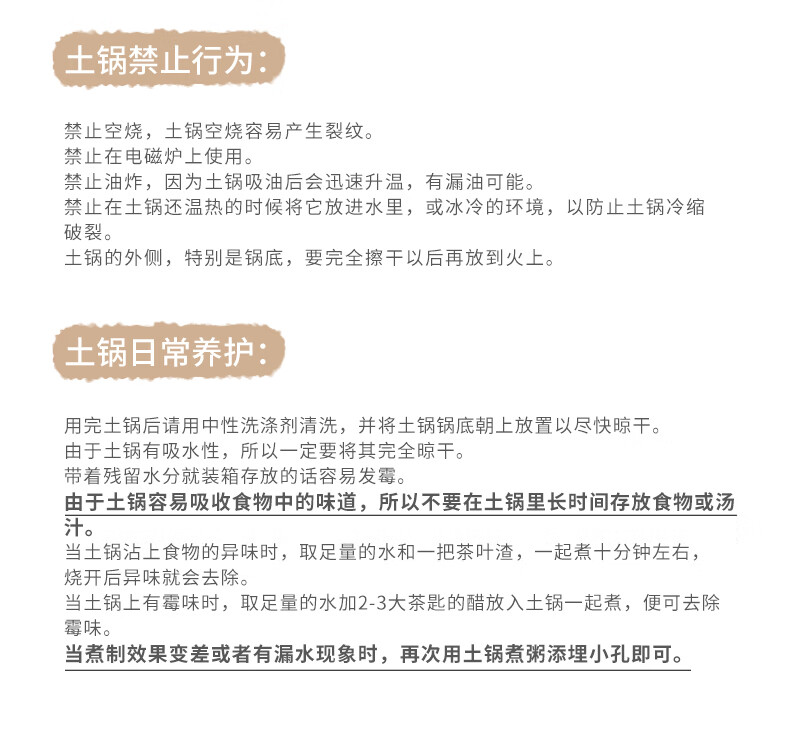 土锅禁止行为：

禁止空烧，土锅空烧容易产生裂纹。
禁止在电磁炉上使用。
禁止油炸，因为土锅吸油后会迅速升温，有漏油可能。
禁止在土锅还温热的时候将它放进水里，或冰冷的环境，以防止土锅冷缩破裂。
土锅的外侧，特别是锅底，要完全擦干以后再放到火上。

土锅日常养护：

用完土锅后请用中性洗涤剂清洗，并将土锅锅底朝上放置以尽快晾干。
由于土锅有吸水性，所以一定要将其完全晾干。
带着残留水分就装箱存放的话容易发霉。
由于土锅容易吸收食物中的味道，所以不要在土锅里长时间存放食物或汤汁。
当土锅沾上食物的异味时，取足量的水和一把茶叶渣，一起煮十分钟左右，烧开后异味就会去除。
当土锅上有霉味时，取足量的水加2-3大茶匙的醋放入土锅一起煮，便可去除霉味。
当煮制效果变差或者有漏水现象时，再次用土锅煮粥添埋小孔即可。